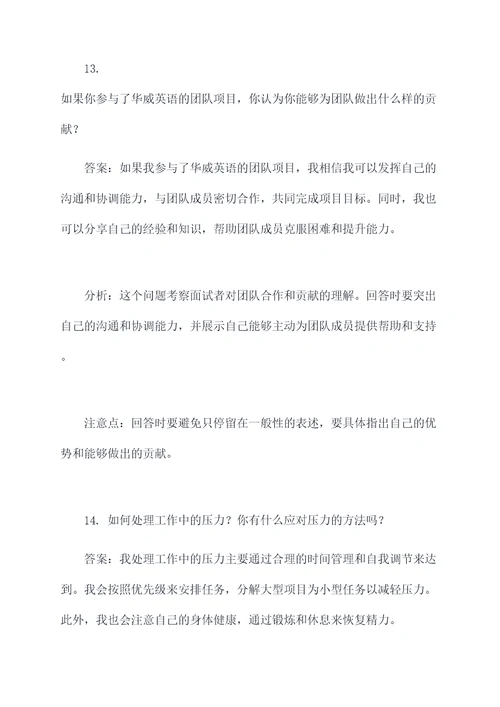 13.
如果你参与了华威英语的团队项目，你认为你能够为团队做出什么样的贡献？

答案：如果我参与了华威英语的团队项目，我相信我可以发挥自己的沟通和协调能力，与团队成员密切合作，共同完成项目目标。同时，我也可以分享自己的经验和知识，帮助团队成员克服困难和提升能力。

分析：这个问题考察面试者对团队合作和贡献的理解。回答时要突出自己的沟通和协调能力，并展示自己能够主动为团队成员提供帮助和支持。

注意点：回答时要避免只停留在一般性的表述，要具体指出自己的优势和能够做出的贡献。

14. 如何处理工作中的压力？你有什么应对压力的方法吗？

答案：我处理工作中的压力主要通过合理的时间管理和自我调节来达到。我会按照优先级来安排任务，分解大型项目为小型任务以减轻压力。此外，我也会注意自己的身体健康，通过锻炼和休息来恢复精力。